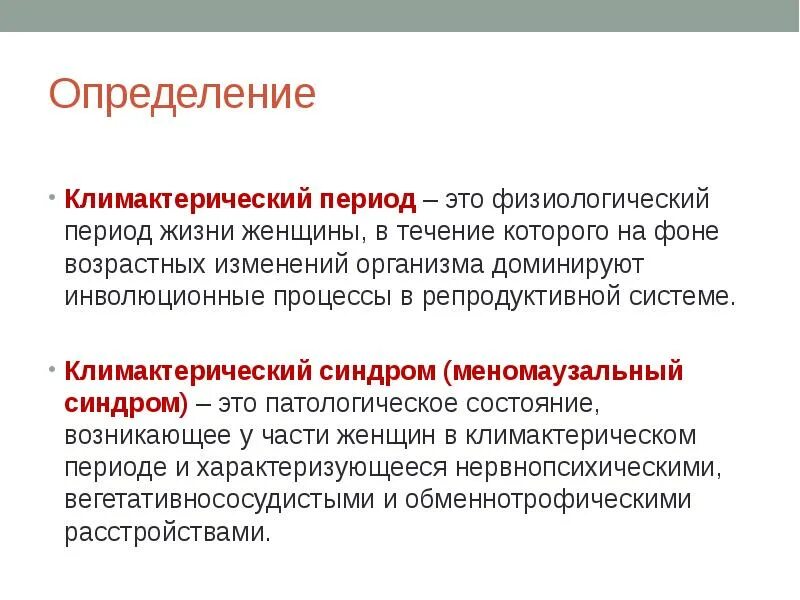 Определение

• Климактерический период – это физиологический период жизни женщины, в течение которого на фоне возрастных изменений организма доминируют инволюционные процессы в репродуктивной системе.

• Климактерический синдром (меномаузальный синдром) – это патологическое состояние, возникающее у части женщин в климактерическом периоде и характеризующееся нервнопсихическими, вегетативнососудистыми и обменнотрофическими расстройствами.